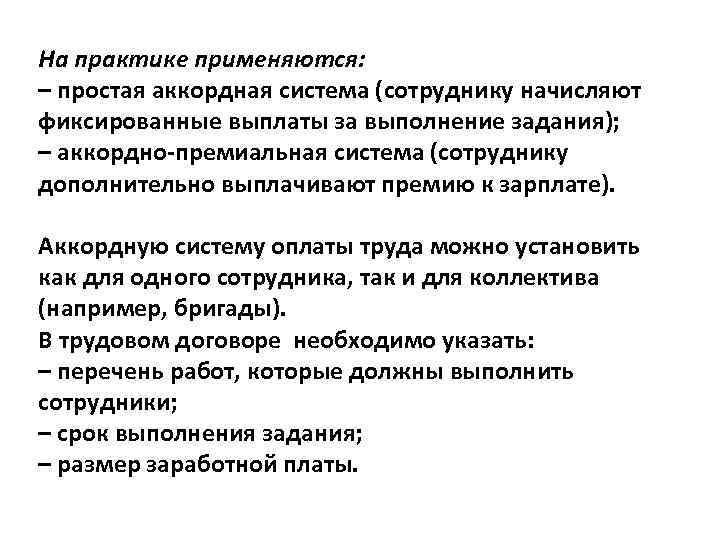 На практике применяются:
– простая аккордная система (сотруднику начисляют фиксированные выплаты за выполнение задания);
– аккордно-премиальная система (сотруднику дополнительно выплачивают премию к зарплате).

Аккордную систему оплаты труда можно установить как для одного сотрудника, так и для коллектива (например, бригады).
В трудовом договоре необходимо указать:
– перечень работ, которые должны выполнить сотрудники;
– срок выполнения задания;
– размер заработной платы.